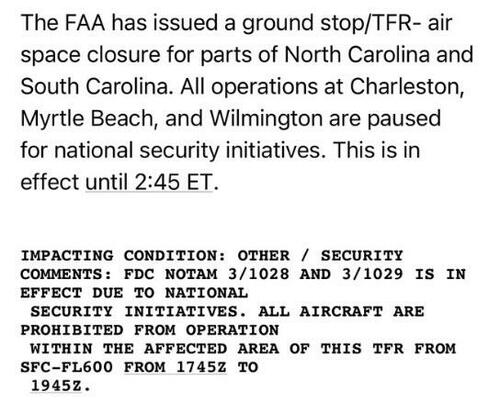 The FAA has issued a ground stop/TFR- air space closure for parts of North Carolina and South Carolina. All operations at Charleston, Myrtle Beach, and Wilmington are paused for national security initiatives. This is in effect until 2:45 ET.

IMPACTING CONDITION: OTHER / SECURITY
COMMENTS: FDC NOTAM 3/1028 AND 3/1029 IS IN EFFECT DUE TO NATIONAL SECURITY INITIATIVES. ALL AIRCRAFT ARE PROHIBITED FROM OPERATION WITHIN THE AFFECTED AREA OF THIS TFR FROM SFC-FL600 FROM 1745Z TO 1945Z.